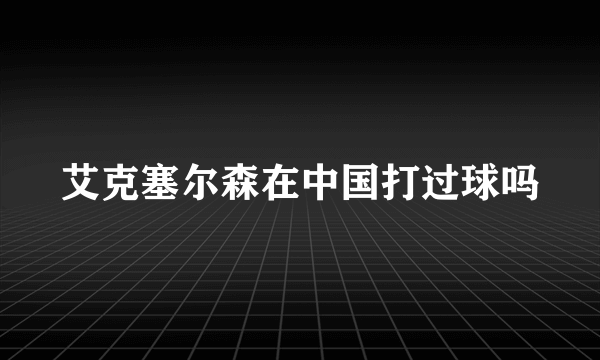 艾克塞尔森在中国打过球吗